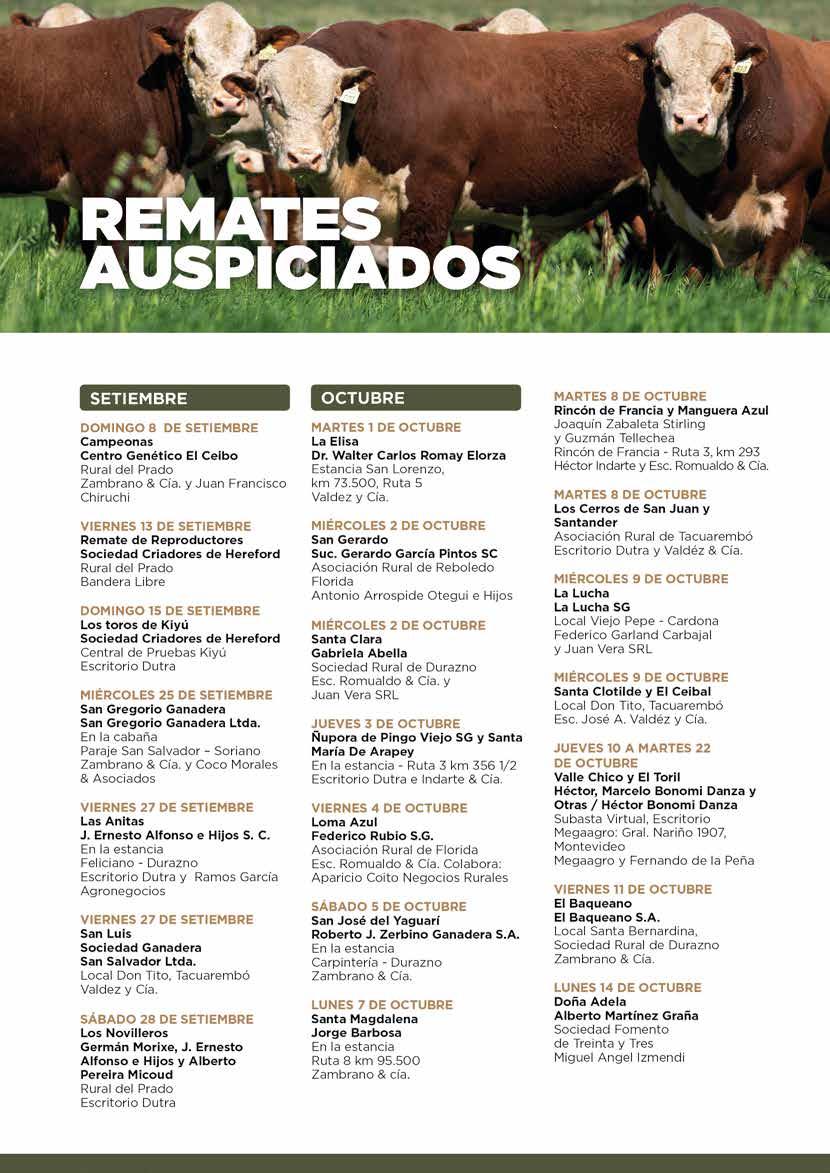 REMATES AUSPICIADOS

SETIEMBRE

DOMINGO 8 DE SETIEMBRE
Campeonas
Centro Genético El Ceibo
Rural del Prado
Zambrano & Cía. y Juan Francisco Chiruchi

VIERNES 13 DE SETIEMBRE
Remate de Reproductores
Sociedad Criadores de Hereford
Rural del Prado
Bandera Libre

DOMINGO 15 DE SETIEMBRE
Los toros de Kiyú
Sociedad Criadores de Hereford
Central de Pruebas Kiyú
Escritorio Dutra

MIÉRCOLES 25 DE SETIEMBRE
San Gregorio Ganadera
San Gregorio Ganadera Ltda.
En la cabaña
Paraje San Salvador – Soriano
Zambrano & Cía. y Coco Morales & Asociados

VIERNES 27 DE SETIEMBRE
Las Anitas
J. Ernesto Alfonso e Hijos S. C.
En la estancia
Feliciano - Durazno
Escritorio Dutra y Ramos García Agronegocios

VIERNES 27 DE SETIEMBRE
San Luis
Sociedad Ganadera
San Salvador Ltda.
Local Don Tito, Tacuarembó
Valdez y Cía.

SÁBADO 28 DE SETIEMBRE
Los Novilleros
Germán Morixe, J. Ernesto Alfonso e Hijos y Alberto Pereira Micoud
Rural del Prado
Escritorio Dutra

OCTUBRE

MARTES 1 DE OCTUBRE
La Elisa
Dr. Walter Carlos Romay Elorza
Estancia San Lorenzo, km 73.500, Ruta 5
Valdez y Cía.

MIÉRCOLES 2 DE OCTUBRE
San Gerardo
Suc. Gerardo García Pintos SC
Asociación Rural de Reboledo
Florida
Antonio Arrospide Otegui e Hijos

MIÉRCOLES 2 DE OCTUBRE
Santa Clara
Gabriela Abella
Sociedad Rural de Durazno
Esc. Romualdo & Cía. y
Juan Vera SRL

JUEVES 3 DE OCTUBRE
Ñupora de Pingo Viejo SG y Santa María De Arapey
En la estancia - Ruta 3 km 356 1/2
Escritorio Dutra e Indarte & Cía.

VIERNES 4 DE OCTUBRE
Loma Azul
Federico Rubio S.G.
Asociación Rural de Florida
Esc. Romualdo & Cía. Colabora: Aparicio Coito Negocios Rurales

SÁBADO 5 DE OCTUBRE
San José del Yaguarí
Roberto J. Zerbino Ganadera S.A.
En la estancia
Carpintería - Durazno
Zambrano & Cía.

LUNES 7 DE OCTUBRE
Santa Magdalena
Jorge Barbosa
En la estancia
Ruta 8 km 95.500
Zambrano & cía.

MARTES 8 DE OCTUBRE
Rincón de Francia y Manguera Azul
Joaquín Zabaleta Stirling
y Guzmán Tellechea
Rincón de Francia - Ruta 3, km 293
Héctor Indarte y Esc. Romualdo & Cía.

MARTES 8 DE OCTUBRE
Los Cerros de San Juan y Santander
Asociación Rural de Tacuarembó
Escritorio Dutra y Valdéz & Cía.

MIÉRCOLES 9 DE OCTUBRE
La Lucha
La Lucha SG
Local Viejo Pepe - Cardona
Federico Garland Carbajal
y Juan Vera SRL

MIÉRCOLES 9 DE OCTUBRE
Santa Clotilde y El Ceibal
Local Don Tito, Tacuarembó
Esc. José A. Valdéz y Cía.

JUEVES 10 A MARTES 22 DE OCTUBRE
Valle Chico y El Toril
Héctor, Marcelo Bonomi Danza y Otras / Héctor Bonomi Danza
Subasta Virtual, Escritorio Megaagro: Gral. Nariño 1907, Montevideo
Megaagro y Fernando de la Peña

VIERNES 11 DE OCTUBRE
El Baqueano
El Baqueano S.A.
Local Santa Bernardina, Sociedad Rural de Durazno
Zambrano & Cía.

LUNES 14 DE OCTUBRE
Doña Adela
Alberto Martínez Graña
Sociedad Fomento
de Treinta y Tres
Miguel Angel Izmendi